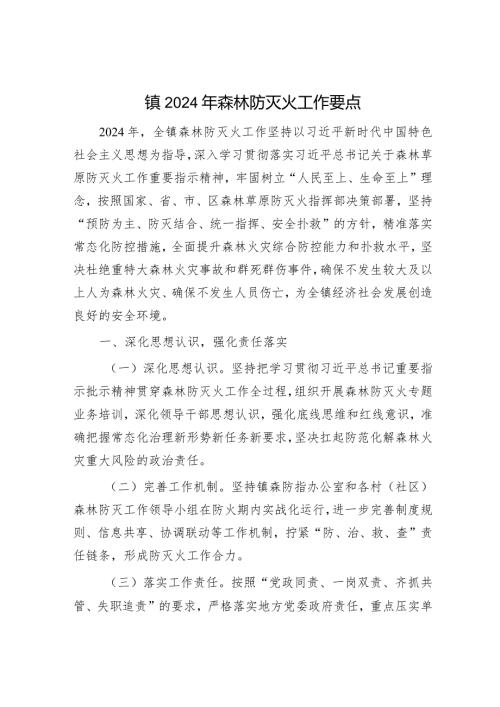 镇 2024 年森林防灭火工作要点

2024 年，全镇森林防灭火工作坚持以习近平新时代中国特色社会主义思想为指导，深入学习贯彻落实习近平总书记关于森林草原防灭火工作重要指示精神，牢固树立“人民至上、生命至上”理念，按照国家、省、市、区森林草原防灭火指挥部决策部署，坚持“预防为主、防灭结合、统一指挥、安全扑救”的方针，精准落实常态化防控措施，全面提升森林火灾综合防控能力和扑救水平，坚决杜绝重特大森林火灾事故和群死群伤事件，确保不发生较大及以上人为森林火灾、确保不发生人员伤亡，为全镇经济社会发展创造良好的安全环境。

一、深化思想认识，强化责任落实

（一）深化思想认识。坚持把学习贯彻习近平总书记重要指示批示精神贯穿森林防灭火工作全过程，组织开展森林防灭火专题业务培训，深化领导干部思想认识，强化底线思维和红线意识，准确把握常态化治理新形势新任务新要求，坚决扛起防范化解森林火灾重大风险的政治责任。

（二）完善工作机制。坚持镇森防指办公室和各村（社区）森林防灭工作领导小组在防火期内实战化运行，进一步完善制度规则、信息共享、协调联动等工作机制，拧紧“防、治、救、查”责任链条，形成防灭火工作合力。

（三）落实工作责任。按照“党政同责、一岗双责、齐抓共管、失职追责”的要求，严格落实地方党委政府责任，重点压实单